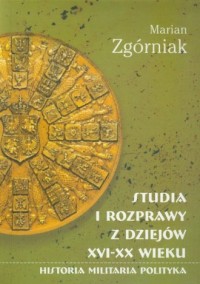 Marian
Zgórniak

STUDIA
I ROZPRAWY
Z DZIEJÓW
XVI-XX WIEKU

HISTORIA MILITARIA POLITYKA